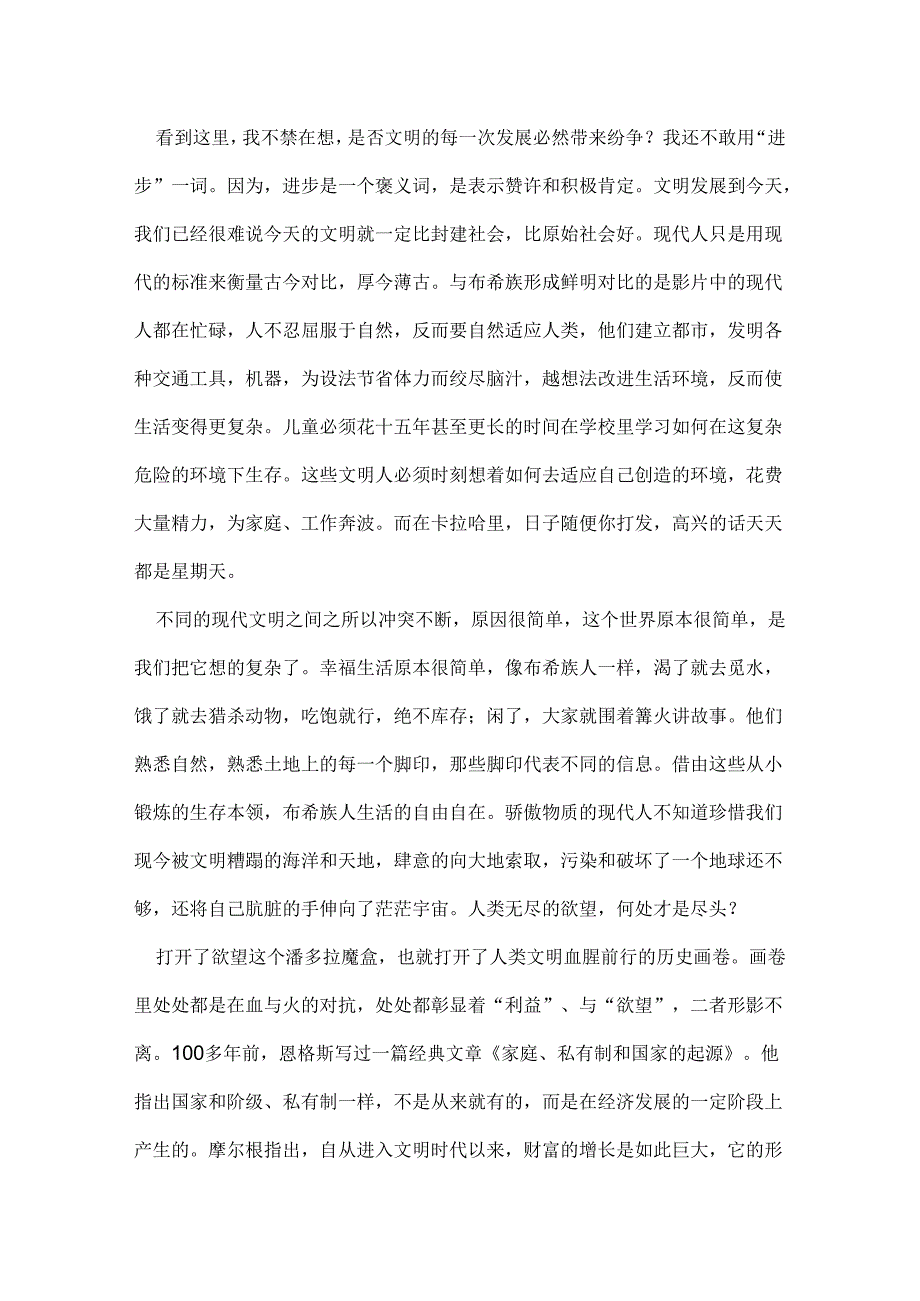 看到这里，我不禁在想，是否文明的每一次发展必然带来纷争？我还不敢用“进步”一词。因为，进步是一个褒义词，是表示赞许和积极肯定。文明发展到今天，我们已经很难说今天的文明就一定比封建社会，比原始社会好。现代人只是用现代的标准来衡量古今对比，厚今薄古。与布希族形成鲜明对比的是影片中的现代人都在忙碌，人不忍屈服于自然，反而要自然适应人类，他们建立都市，发明各种交通工具，机器，为设法节省体力而绞尽脑汁，越想法改进生活环境，反而使生活变得更复杂。儿童必须花十五年甚至更长的时间在学校里学习如何在这复杂危险的环境下生存。这些文明人必须时刻想着如何去适应自己创造的环境，花费大量精力，为家庭、工作奔波。而在卡拉哈里，日子随便你打发，高兴的话天天都是星期天。

不同的现代文明之间之所以冲突不断，原因很简单，这个世界原本很简单，是我们把它想的复杂了。幸福生活原本很简单，像布希族人一样，渴了就去觅水，饿了就去猎杀动物，吃饱就行，绝不库存；闲了，大家就围着篝火讲故事。他们熟悉自然，熟悉土地上的每一个脚印，那些脚印代表不同的信息。借由这些从小锻炼的生存本领，布希族人生活的自由自在。骄傲物质的现代人不知道珍惜我们现今被文明糟蹋的海洋和天地，肆意的向大地索取，污染和破坏了一个地球还不够，还将自己肮脏的手伸向了茫茫宇宙。人类无尽的欲望，何处才是尽头？

打开了欲望这个潘多拉魔盒，也就打开了人类文明血腥前行的历史画卷。画卷里处处都是在血与火的对抗，处处都彰显着“利益”、与“欲望”，二者形影不离。100多年前，恩格斯写过一篇经典文章《家庭、私有制和国家的起源》。他指出国家和阶级、私有制一样，不是从来就有的，而是在经济发展的一定阶段上产生的。摩尔根指出，自从进入文明时代以来，财富的增长是如此巨大，它的形